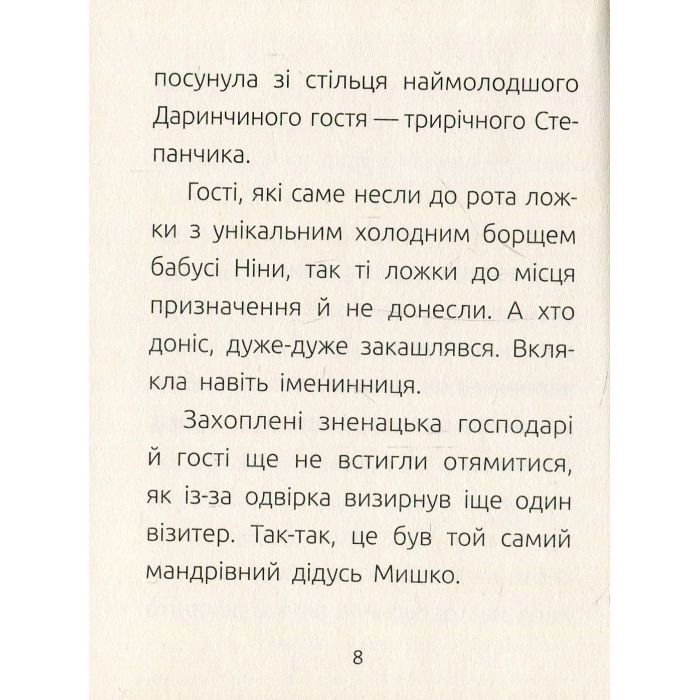 посунула зі стільця наймолодшого Даринчиного гостя — трирічного Степанчика.

Гості, які саме несли до рота ложки з унікальним холодним борщем бабусі Ніни, так ті ложки до місця призначення й не донесли. А хто доніс, дуже-дуже закашлявся. Вклякла навіть іменинниця.

Захоплені зненацька господарі й гості ще не встигли отямитися, як із-за одвірка визирнув іще один візитер. Так-так, це був той самий мандрівний дідусь Мишко.

8